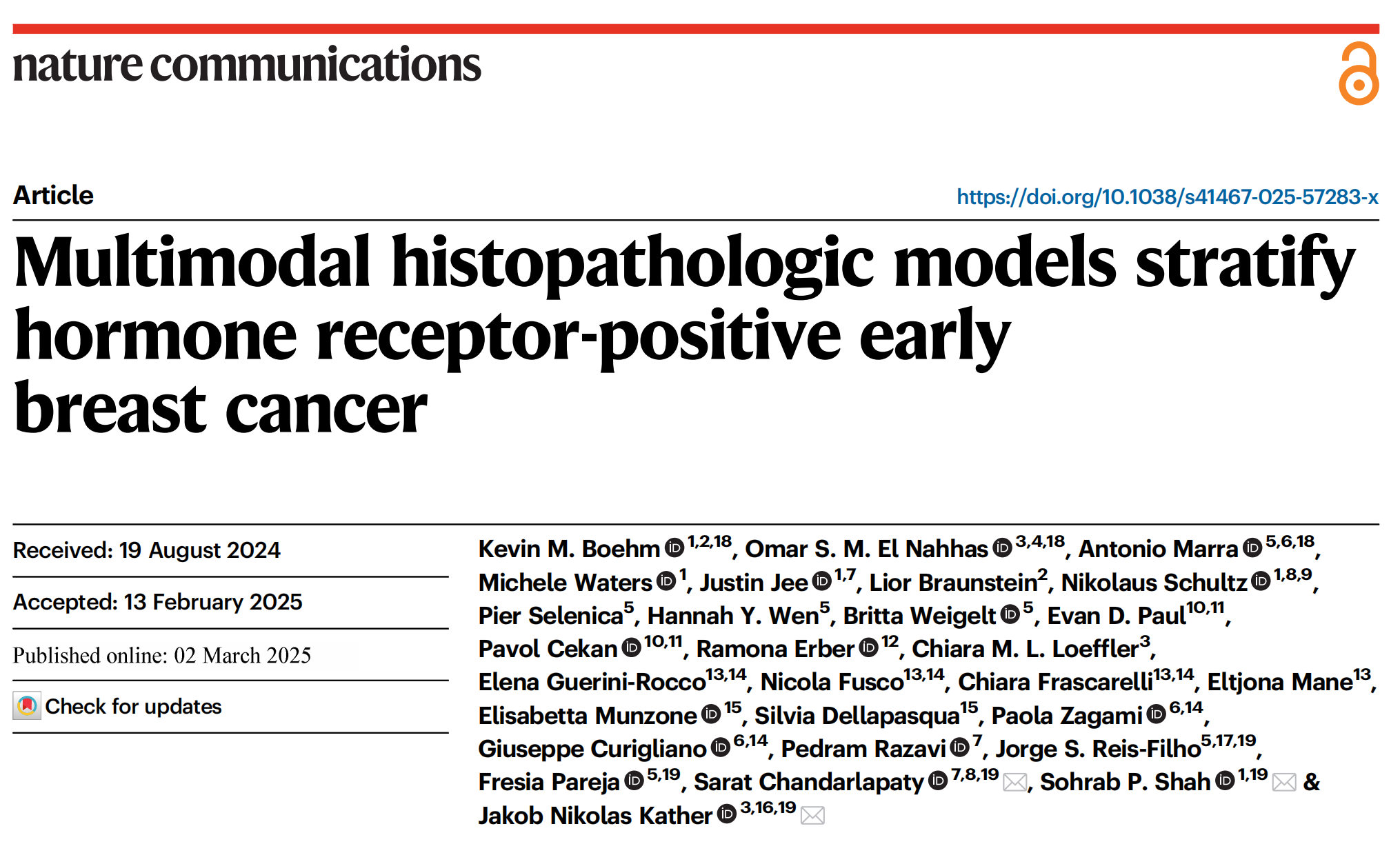 nature communications

Article

https://doi.org/10.1038/s41467-025-57283-x

Multimodal histopathologic models stratify hormone receptor-positive early breast cancer

Received: 19 August 2024

Accepted: 13 February 2025

Published online: 02 March 2025

Check for updates

Kevin M. Boehm $^{1,2,18}$, Omar S. M. El Nahhas $^{3,4,18}$, Antonio Marra $^{5,6,18}$, Michele Waters $^{1}$, Justin Jee $^{1,7}$, Lior Braunstein$^{2}$, Nikolaus Schultz $^{1,8,9}$, Pier Selenica$^{5}$, Hannah Y. Wen$^{5}$, Britta Weigelt $^{5}$, Evan D. Paul$^{10,11}$, Pavol Cekan $^{10,11}$, Ramona Erber $^{12}$, Chiara M. L. Loeffler$^{3}$, Elena Guerini-Rocco$^{13,14}$, Nicola Fusco$^{13,14}$, Chiara Frascarelli$^{13,14}$, Eltjona Mane$^{13}$, Elisabetta Munzone $^{15}$, Silvia Dellapasqua$^{15}$, Paola Zagami $^{6,14}$, Giuseppe Curigliano $^{6,14}$, Pedram Razavi $^{7}$, Jorge S. Reis-Filho$^{5,17,19}$, Fresia Pareja $^{5,19}$, Sarat Chandarlapaty $^{7,8,19}$, Sohrab P. Shah $^{1,19}$ & Jakob Nikolas Kather $^{3,16,19}$